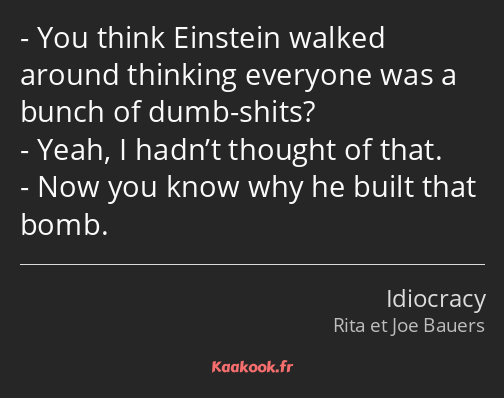 - You think Einstein walked around thinking everyone was a bunch of dumb-shits?
- Yeah, I hadn’t thought of that.
- Now you know why he built that bomb.

Idiocracy
Rita et Joe Bauers

Kaakook.fr